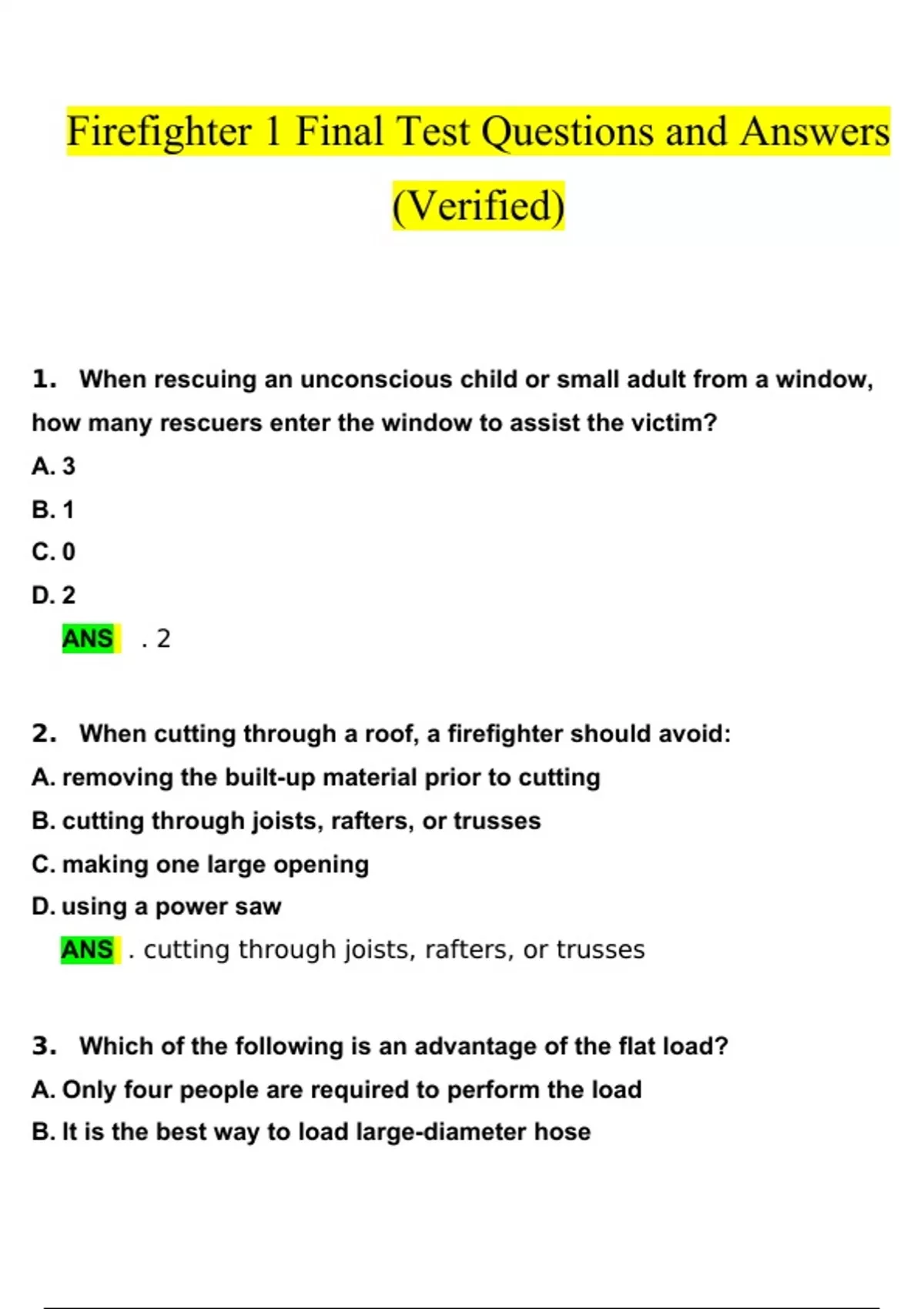 Firefighter 1 Final Test Questions and Answers (Verified)

1. When rescuing an unconscious child or small adult from a window, how many rescuers enter the window to assist the victim?
A. 3
B. 1
C. 0
D. 2
ANS . 2

2. When cutting through a roof, a firefighter should avoid:
A. removing the built-up material prior to cutting
B. cutting through joists, rafters, or trusses
C. making one large opening
D. using a power saw
ANS . cutting through joists, rafters, or trusses

3. Which of the following is an advantage of the flat load?
A. Only four people are required to perform the load
B. It is the best way to load large-diameter hose